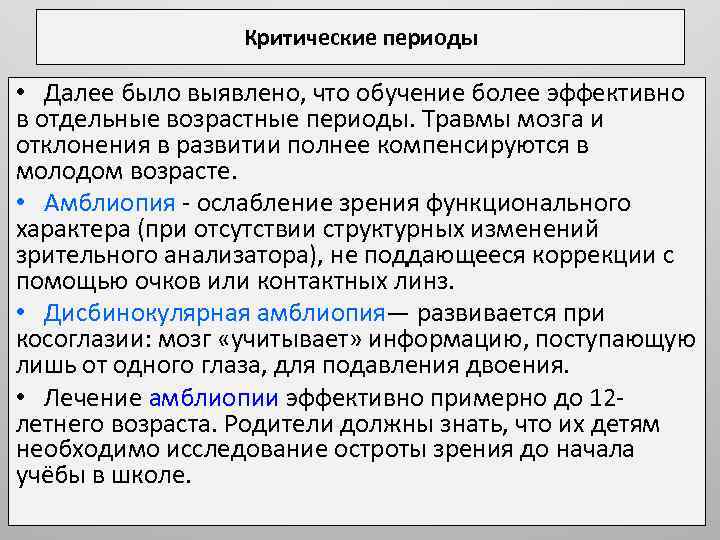 Критические периоды

• Далее было выявлено, что обучение более эффективно в отдельные возрастные периоды. Травмы мозга и отклонения в развитии полнее компенсируются в молодом возрасте.

• Амблиопия - ослабление зрения функционального характера (при отсутствии структурных изменений зрительного анализатора), не поддающееся коррекции с помощью очков или контактных линз.

• Дисбинокулярная амблиопия— развивается при косоглазии: мозг «учитывает» информацию, поступающую лишь от одного глаза, для подавления двоения.

• Лечение амблиопии эффективно примерно до 12-летнего возраста. Родители должны знать, что их детям необходимо исследование остроты зрения до начала учёбы в школе.